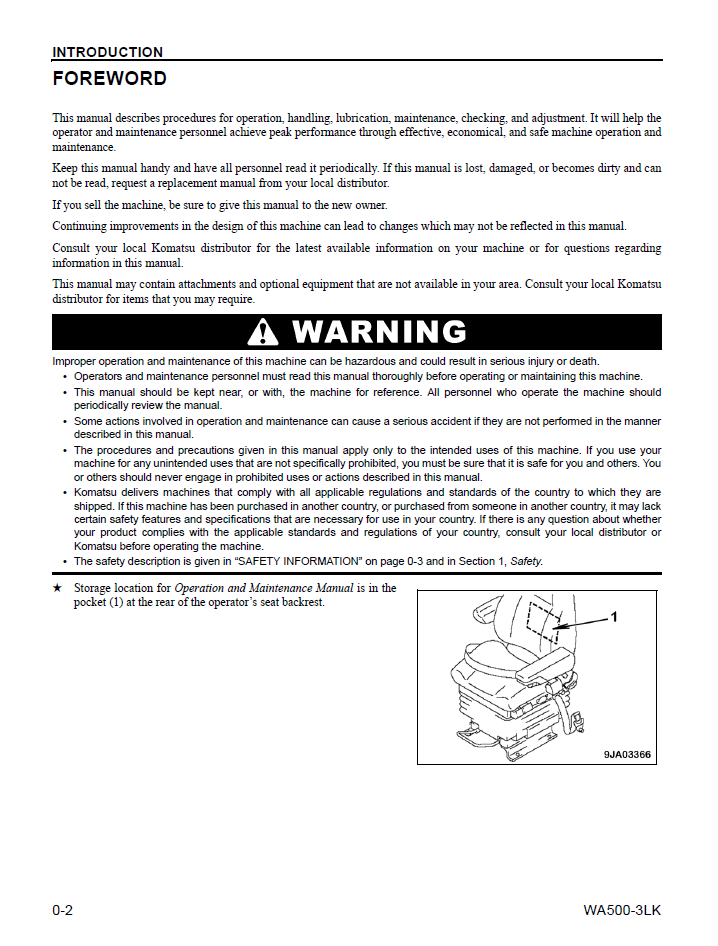 INTRODUCTION

FOREWORD

This manual describes procedures for operation, handling, lubrication, maintenance, checking, and adjustment. It will help the operator and maintenance personnel achieve peak performance through effective, economical, and safe machine operation and maintenance.

Keep this manual handy and have all personnel read it periodically. If this manual is lost, damaged, or becomes dirty and can not be read, request a replacement manual from your local distributor.

If you sell the machine, be sure to give this manual to the new owner.

Continuing improvements in the design of this machine can lead to changes which may not be reflected in this manual.

Consult your local Komatsu distributor for the latest available information on your machine or for questions regarding information in this manual.

This manual may contain attachments and optional equipment that are not available in your area. Consult your local Komatsu distributor for items that you may require.

WARNING

Improper operation and maintenance of this machine can be hazardous and could result in serious injury or death.
• Operators and maintenance personnel must read this manual thoroughly before operating or maintaining this machine.
• This manual should be kept near, or with, the machine for reference. All personnel who operate the machine should periodically review the manual.
• Some actions involved in operation and maintenance can cause a serious accident if they are not performed in the manner described in this manual.
• The procedures and precautions given in this manual apply only to the intended uses of this machine. If you use your machine for any unintended uses that are not specifically prohibited, you must be sure that it is safe for you and others. You or others should never engage in prohibited uses or actions described in this manual.
• Komatsu delivers machines that comply with all applicable regulations and standards of the country to which they are shipped. If this machine has been purchased in another country, or purchased from someone in another country, it may lack certain safety features and specifications that are necessary for use in your country. If there is any question about whether your product complies with the applicable standards and regulations of your country, consult your local distributor or Komatsu before operating the machine.
• The safety description is given in "SAFETY INFORMATION" on page 0-3 and in Section 1, Safety.

★ Storage location for Operation and Maintenance Manual is in the pocket (1) at the rear of the operator's seat backrest.

1

9JA03366

0-2

WA500-3LK